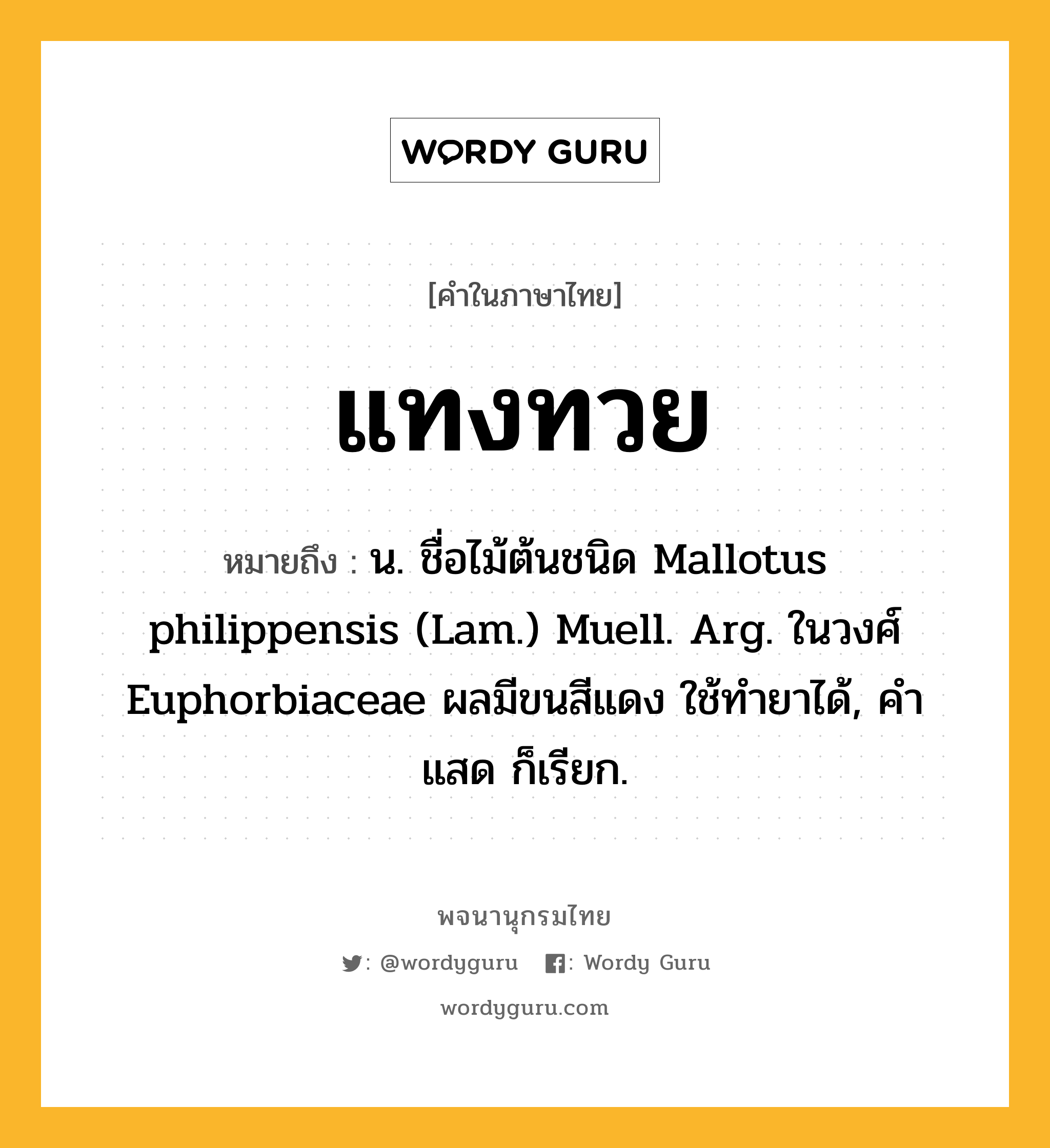 WORDY GURU

[คำในภาษาไทย]

แทงทวย

หมายถึง : น. ชื่อไม้ต้นชนิด Mallotus philippensis (Lam.) Muell. Arg. ในวงศ์ Euphorbiaceae ผลมีขนสีแดง ใช้ทำยาได้, คำแสด ก็เรียก.

พจนานุกรมไทย

: @wordyguru : Wordy Guru

wordyguru.com